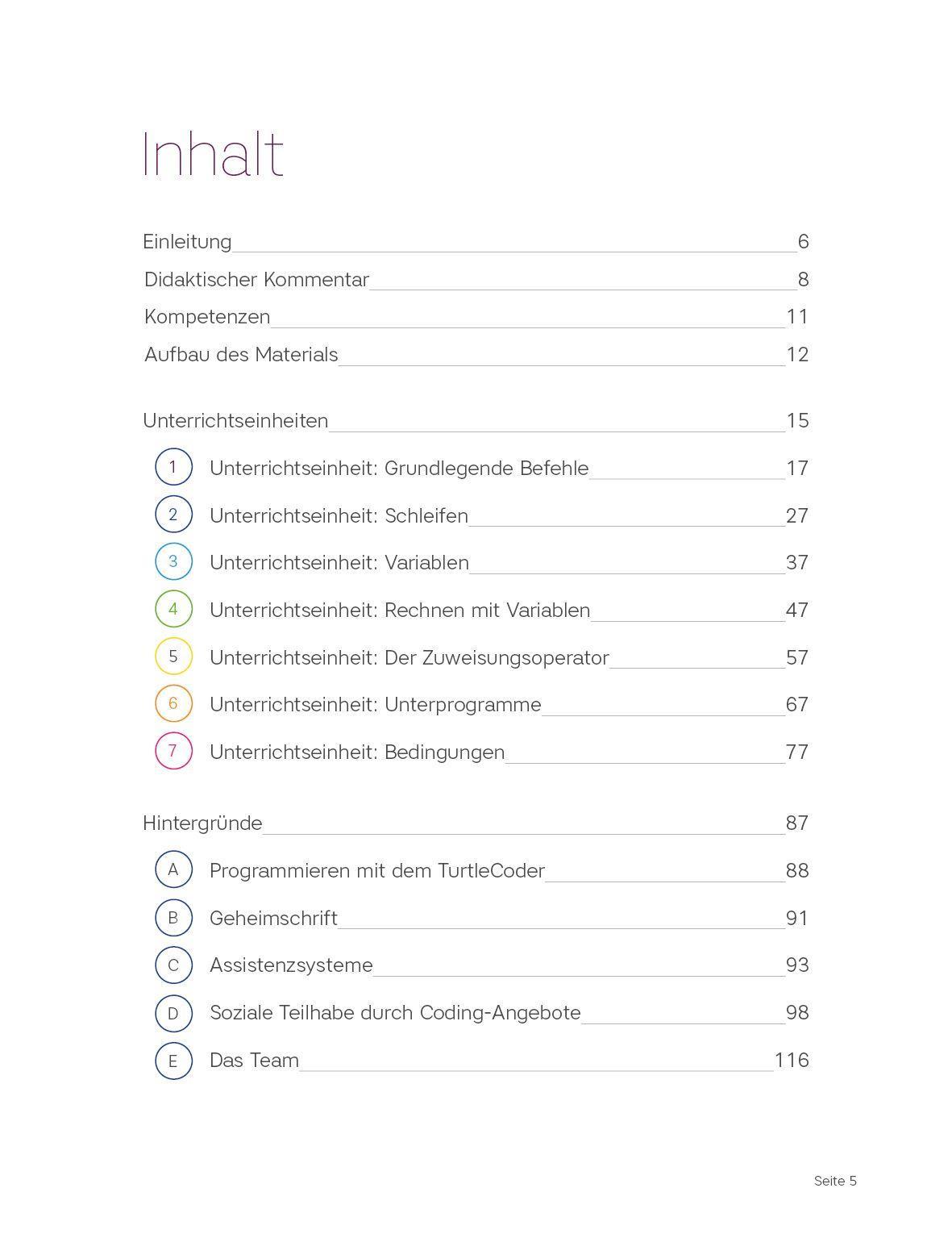 Inhalt

Einleitung 6
Didaktischer Kommentar 8
Kompetenzen 11
Aufbau des Materials 12

Unterrichtseinheiten 15
1 Unterrichtseinheit: Grundlegende Befehle 17
2 Unterrichtseinheit: Schleifen 27
3 Unterrichtseinheit: Variablen 37
4 Unterrichtseinheit: Rechnen mit Variablen 47
5 Unterrichtseinheit: Der Zuweisungsoperator 57
6 Unterrichtseinheit: Unterprogramme 67
7 Unterrichtseinheit: Bedingungen 77

Hintergründe 87
A Programmieren mit dem TurtleCoder 88
B Geheimschrift 91
C Assistenzsysteme 93
D Soziale Teilhabe durch Coding-Angebote 98
E Das Team 116

Seite 5